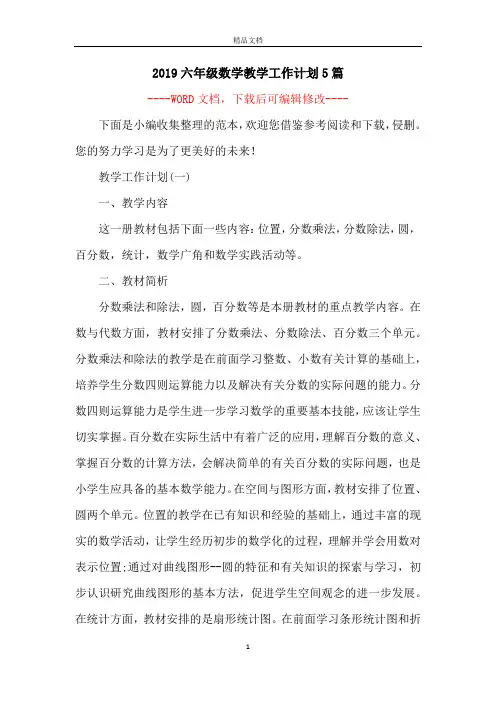 精品文档

2019六年级数学教学工作计划5篇

----WORD文档，下载后可编辑修改----

下面是小编收集整理的范本，欢迎您借鉴参考阅读和下载，侵删。您的努力学习是为了更美好的未来！

教学工作计划(一)

一、教学内容

这一册教材包括下面一些内容：位置，分数乘法，分数除法，圆，百分数，统计，数学广角和数学实践活动等。

二、教材简析

分数乘法和除法，圆，百分数等是本册教材的重点教学内容。在数与代数方面，教材安排了分数乘法、分数除法、百分数三个单元。分数乘法和除法的教学是在前面学习整数、小数有关计算的基础上，培养学生分数四则运算能力以及解决有关分数的实际问题的能力。分数四则运算能力是学生进一步学习数学的重要基本技能，应该让学生切实掌握。百分数在实际生活中有着广泛的应用，理解百分数的意义、掌握百分数的计算方法，会解决简单的有关百分数的实际问题，也是小学生应具备的基本数学能力。在空间与图形方面，教材安排了位置、圆两个单元。位置的教学在已有知识和经验的基础上，通过丰富的现实的数学活动，让学生经历初步的数学化的过程，理解并学会用数对表示位置;通过对曲线图形--圆的特征和有关知识的探索与学习，初步认识研究曲线图形的基本方法，促进学生空间观念的进一步发展。在统计方面，教材安排的是扇形统计图。在前面学习条形统计图和折

1